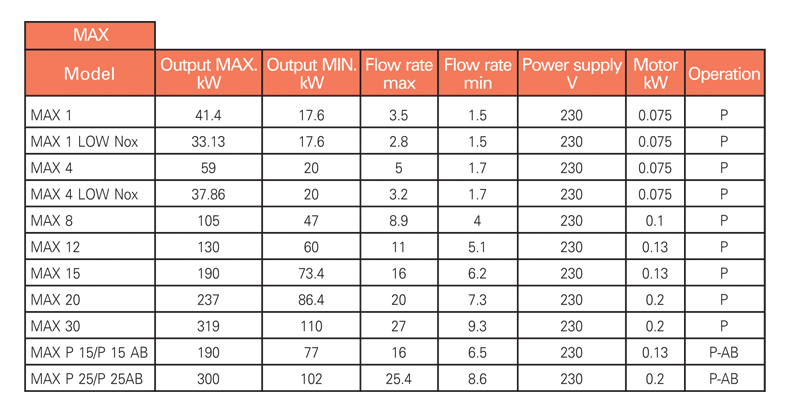 MAX

| Model | Output MAX. kW | Output MIN. kW | Flow rate max | Flow rate min | Power supply V | Motor kW | Operation |
|---|---|---|---|---|---|---|---|
| MAX 1 | 41.4 | 17.6 | 3.5 | 1.5 | 230 | 0.075 | P |
| MAX 1 LOW Nox | 33.13 | 17.6 | 2.8 | 1.5 | 230 | 0.075 | P |
| MAX 4 | 59 | 20 | 5 | 1.7 | 230 | 0.075 | P |
| MAX 4 LOW Nox | 37.86 | 20 | 3.2 | 1.7 | 230 | 0.075 | P |
| MAX 8 | 105 | 47 | 8.9 | 4 | 230 | 0.1 | P |
| MAX 12 | 130 | 60 | 11 | 5.1 | 230 | 0.13 | P |
| MAX 15 | 190 | 73.4 | 16 | 6.2 | 230 | 0.13 | P |
| MAX 20 | 237 | 86.4 | 20 | 7.3 | 230 | 0.2 | P |
| MAX 30 | 319 | 110 | 27 | 9.3 | 230 | 0.2 | P |
| MAX P 15/P 15 AB | 190 | 77 | 16 | 6.5 | 230 | 0.13 | P-AB |
| MAX P 25/P 25AB | 300 | 102 | 25.4 | 8.6 | 230 | 0.2 | P-AB |